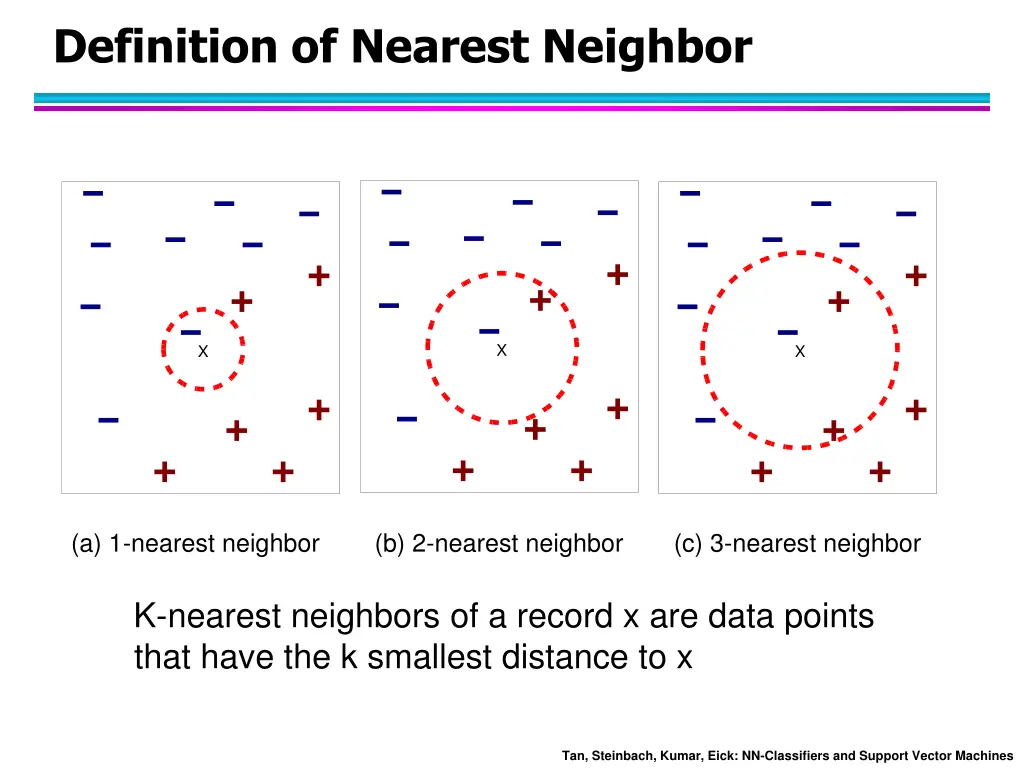 Definition of Nearest Neighbor

X

X

X

(a) 1-nearest neighbor

(b) 2-nearest neighbor

(c) 3-nearest neighbor

K-nearest neighbors of a record x are data points that have the k smallest distance to x

Tan, Steinbach, Kumar, Eick: NN-Classifiers and Support Vector Machines